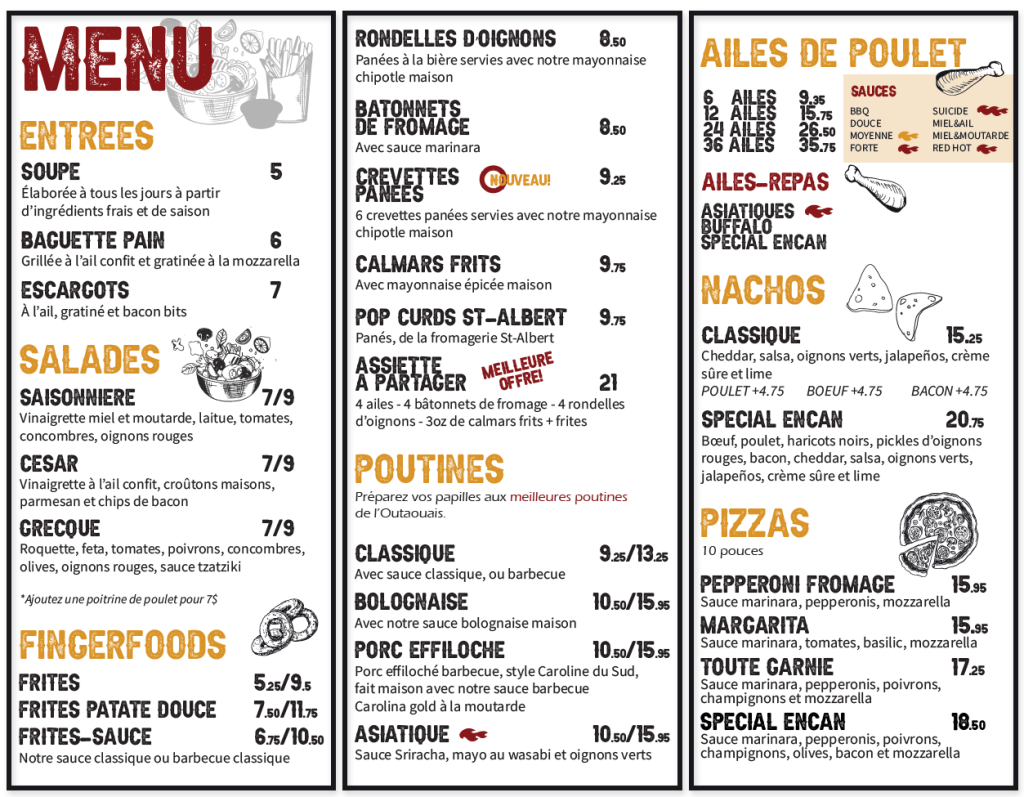 MENU

ENTREES

SOUPE 5
Élaborée à tous les jours à partir d'ingrédients frais et de saison

BAGUETTE PAIN 6
Grillée à l'ail confit et gratinée à la mozzarella

ESCARGOTS 7
À l'ail, gratiné et bacon bits

SALADES

SAISONNIERE 7/9
Vinaigrette miel et moutarde, laitue, tomates, concombres, oignons rouges

CESAR 7/9
Vinaigrette à l'ail confit, croûtons maisons, parmesan et chips de bacon

GRECQUE 7/9
Roquette, feta, tomates, poivrons, concombres, olives, oignons rouges, sauce tzatziki

*Ajoutez une poitrine de poulet pour 7$

FINGERFOODS

FRITES 5.25/9.5
FRITES PATATE DOUCE 7.50/11.75
FRITES-SAUCE 6.75/10.50
Notre sauce classique ou barbecue classique

RONDELLES D'OIGNONS 8.50
Panées à la bière servies avec notre mayonnaise chipotle maison

BATONNETS DE FROMAGE 8.50
Avec sauce marinara

CREVETTES PANEES NOUVEAU! 9.25
6 crevettes panées servies avec notre mayonnaise chipotle maison

CALMARS FRITS 9.75
Avec mayonnaise épicée maison

POP CURDS ST-ALBERT 9.75
Panés, de la fromagerie St-Albert

ASSIETTE A PARTAGER MEILLEURE OFFRE! 21
4 ailes - 4 bâtonnets de fromage - 4 rondelles d'oignons - 3oz de calmars frits + frites

POUTINES

Préparez vos papilles aux meilleures poutines de l'Outaouais.

CLASSIQUE 9.25/13.25
Avec sauce classique, ou barbecue

BOLOGNAISE 10.50/15.95
Avec notre sauce bolognaise maison

PORC EFFILOCHE 10.50/15.95
Porc effiloché barbecue, style Caroline du Sud, fait maison avec notre sauce barbecue Carolina gold à la moutarde

ASIATIQUE 10.50/15.95
Sauce Sriracha, mayo au wasabi et oignons verts

AILES DE POULET

6 AILES 9.35
12 AILES 15.75
24 AILES 26.50
36 AILES 35.75

SAUCES
BBQ
DOUCE
MOYENNE
FORTE
SUICIDE
MIEL&AIL
MIEL&MOUTARDE
RED HOT

AILES-REPAS
ASIATIQUES
BUFFALO
SPECIAL ENCAN

NACHOS

CLASSIQUE 15.25
Cheddar, salsa, oignons verts, jalapeños, crème sûre et lime
POULET +4.75 BOEUF +4.75 BACON +4.75

SPECIAL ENCAN 20.75
Bœuf, poulet, haricots noirs, pickles d'oignons rouges, bacon, cheddar, salsa, oignons verts, jalapeños, crème sûre et lime

PIZZAS
10 pouces

PEPPERONI FROMAGE 15.95
Sauce marinara, pepperonis, mozzarella

MARGARITA 15.95
Sauce marinara, tomates, basilic, mozzarella

TOUTE GARNIE 17.25
Sauce marinara, pepperonis, poivrons, champignons et mozzarella

SPECIAL ENCAN 18.50
Sauce marinara, pepperonis, poivrons, champignons, olives, bacon et mozzarella